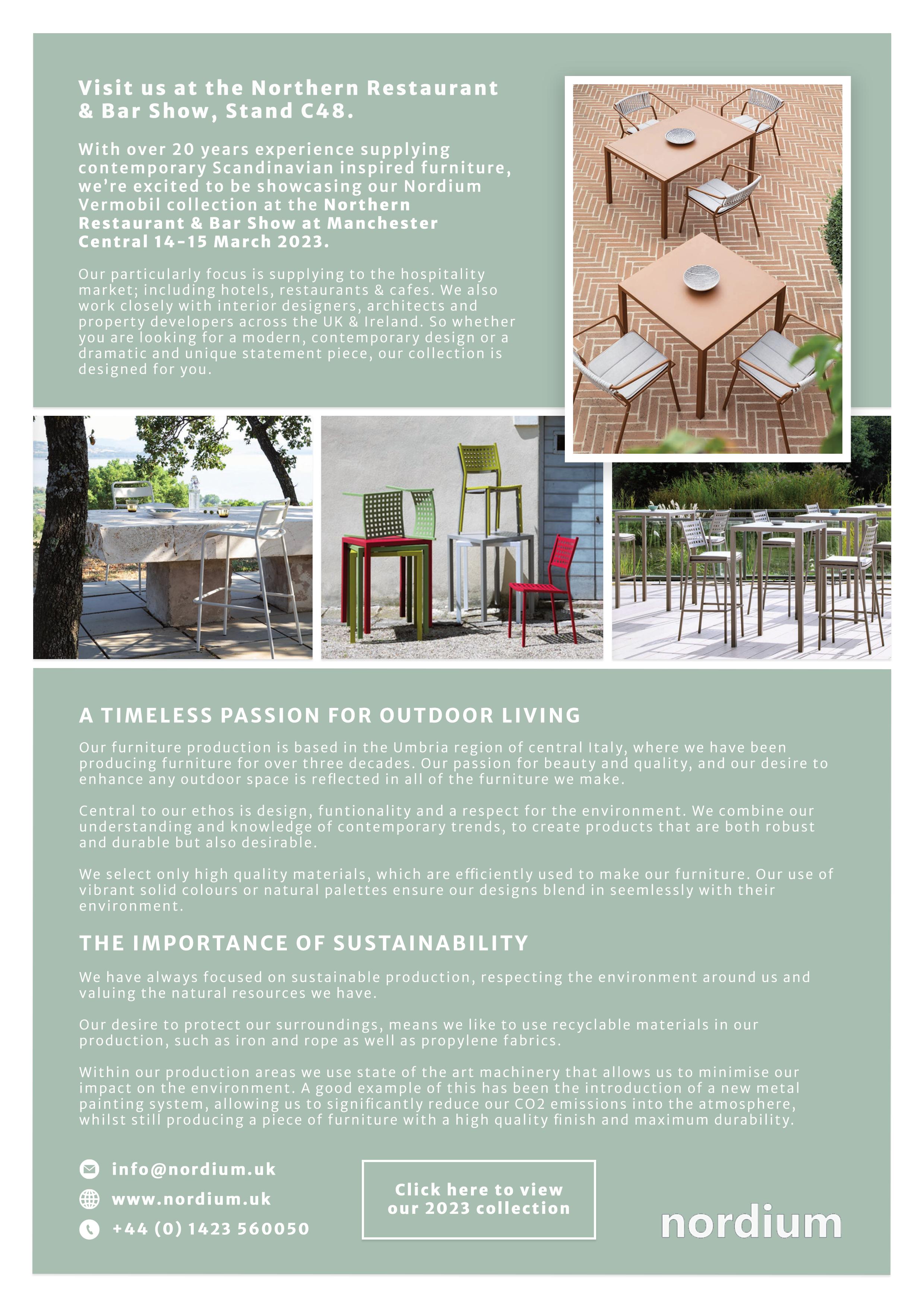 Visit us at the Northern Restaurant & Bar Show, Stand C48.

With over 20 years experience supplying contemporary Scandinavian inspired furniture, we're excited to be showcasing our Nordium Vermobil collection at the Northern Restaurant & Bar Show at Manchester Central 14-15 March 2023.

Our particularly focus is supplying to the hospitality market; including hotels, restaurants & cafes. We also work closely with interior designers, architects and property developers across the UK & Ireland. So whether you are looking for a modern, contemporary design or a dramatic and unique statement piece, our collection is designed for you.

A TIMELESS PASSION FOR OUTDOOR LIVING

Our furniture production is based in the Umbria region of central Italy, where we have been producing furniture for over three decades. Our passion for beauty and quality, and our desire to enhance any outdoor space is reflected in all of the furniture we make.

Central to our ethos is design, funtionality and a respect for the environment. We combine our understanding and knowledge of contemporary trends, to create products that are both robust and durable but also desirable.

We select only high quality materials, which are efficiently used to make our furniture. Our use of vibrant solid colours or natural palettes ensure our designs blend in seemlessly with their environment.

THE IMPORTANCE OF SUSTAINABILITY

We have always focused on sustainable production, respecting the environment around us and valuing the natural resources we have.

Our desire to protect our surroundings, means we like to use recyclable materials in our production, such as iron and rope as well as propylene fabrics.

Within our production areas we use state of the art machinery that allows us to minimise our impact on the environment. A good example of this has been the introduction of a new metal painting system, allowing us to significantly reduce our CO2 emissions into the atmosphere, whilst still producing a piece of furniture with a high quality finish and maximum durability.

info@nordium.uk
www.nordium.uk
+44 (0) 1423 560050

Click here to view our 2023 collection

nordium